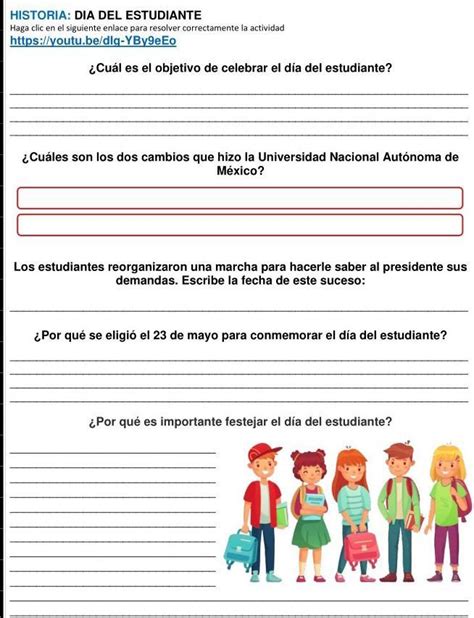 HISTORIA: DIA DEL ESTUDIANTE
Haga clic en el siguiente enlace para resolver correctamente la actividad
https://youtu.be/dlg-YBy9eEo

¿Cuál es el objetivo de celebrar el día del estudiante?

¿Cuáles son los dos cambios que hizo la Universidad Nacional Autónoma de México?

Los estudiantes reorganizaron una marcha para hacerle saber al presidente sus demandas. Escribe la fecha de este suceso:

¿Por qué se eligió el 23 de mayo para conmemorar el día del estudiante?

¿Por qué es importante festejar el día del estudiante?